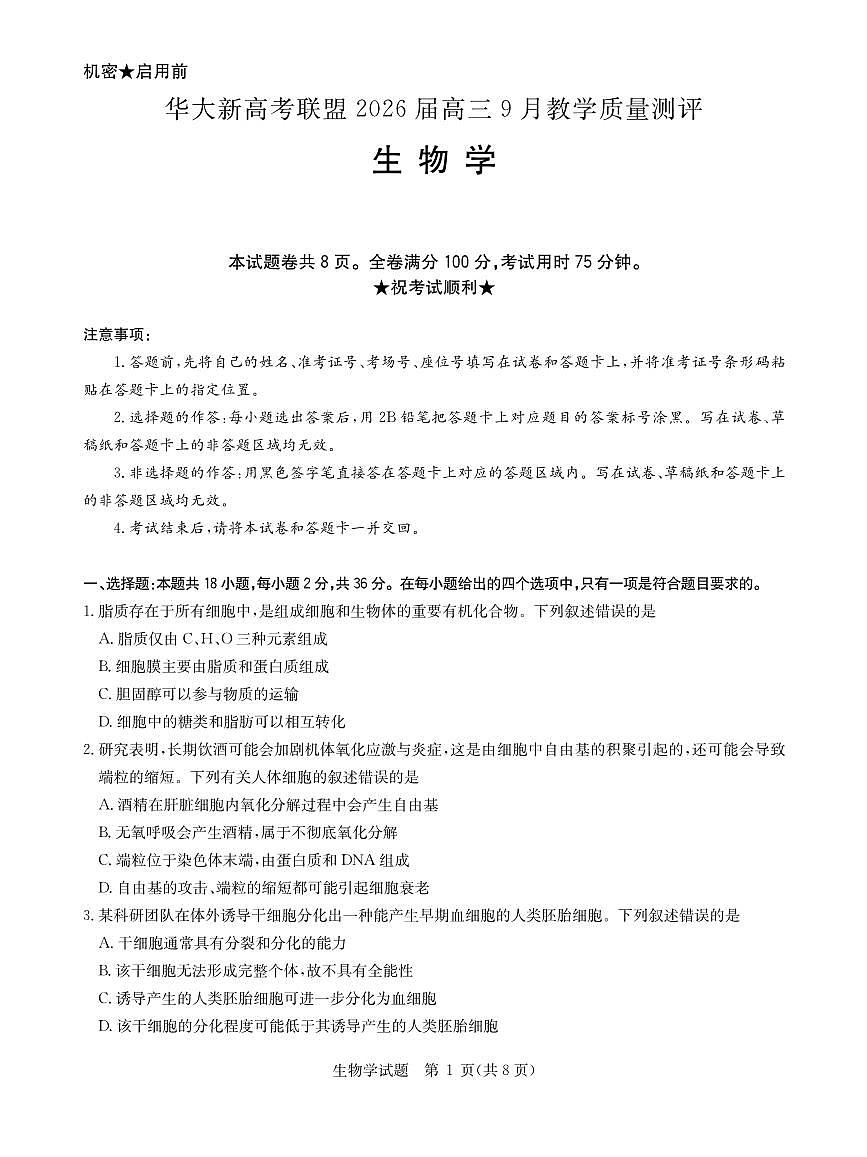 机密★启用前

华大新高考联盟 2026 届高三 9 月教学质量测评

生 物 学

本试题卷共 8 页。全卷满分 100 分,考试用时 75 分钟。
★祝考试顺利★

注意事项:

1. 答题前,先将自己的姓名、准考证号、考场号、座位号填写在试卷和答题卡上,并将准考证号条形码粘贴在答题卡上的指定位置。

2. 选择题的作答:每小题选出答案后,用 2B 铅笔把答题卡上对应题目的答案标号涂黑。写在试卷、草稿纸和答题卡上的非答题区域均无效。

3. 非选择题的作答:用黑色签字笔直接答在答题卡上对应的答题区域内。写在试卷、草稿纸和答题卡上的非答题区域均无效。

4. 考试结束后,请将本试卷和答题卡一并交回。

一、选择题:本题共 18 小题,每小题 2 分,共 36 分。在每小题给出的四个选项中,只有一项是符合题目要求的。

1. 脂质存在于所有细胞中,是组成细胞和生物体的重要有机化合物。下列叙述错误的是
A. 脂质仅由 C、H、O 三种元素组成
B. 细胞膜主要由脂质和蛋白质组成
C. 胆固醇可以参与物质的运输
D. 细胞中的糖类和脂肪可以相互转化

2. 研究表明,长期饮酒可能会加剧机体氧化应激与炎症,这是由细胞中自由基的积聚引起的,还可能会导致端粒的缩短。下列有关人体细胞的叙述错误的是
A. 酒精在肝脏细胞内氧化分解过程中会产生自由基
B. 无氧呼吸会产生酒精,属于不彻底氧化分解
C. 端粒位于染色体末端,由蛋白质和 DNA 组成
D. 自由基的攻击、端粒的缩短都可能引起细胞衰老

3. 某科研团队在体外诱导干细胞分化出一种能产生早期血细胞的人类胚胎细胞。下列叙述错误的是
A. 干细胞通常具有分裂和分化的能力
B. 该干细胞无法形成完整个体,故不具有全能性
C. 诱导产生的人类胚胎细胞可进一步分化为血细胞
D. 该干细胞的分化程度可能低于其诱导产生的人类胚胎细胞

生物学试题 第 1 页(共 8 页)